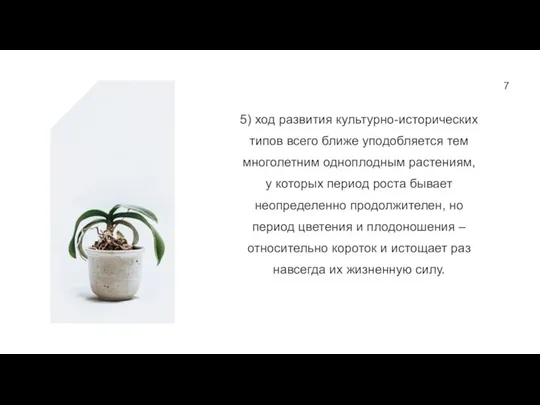 7

5) ход развития культурно-исторических типов всего ближе уподобляется тем многолетним одноплодным растениям, у которых период роста бывает неопределенно продолжителен, но период цветения и плодоношения – относительно короток и истощает раз навсегда их жизненную силу.